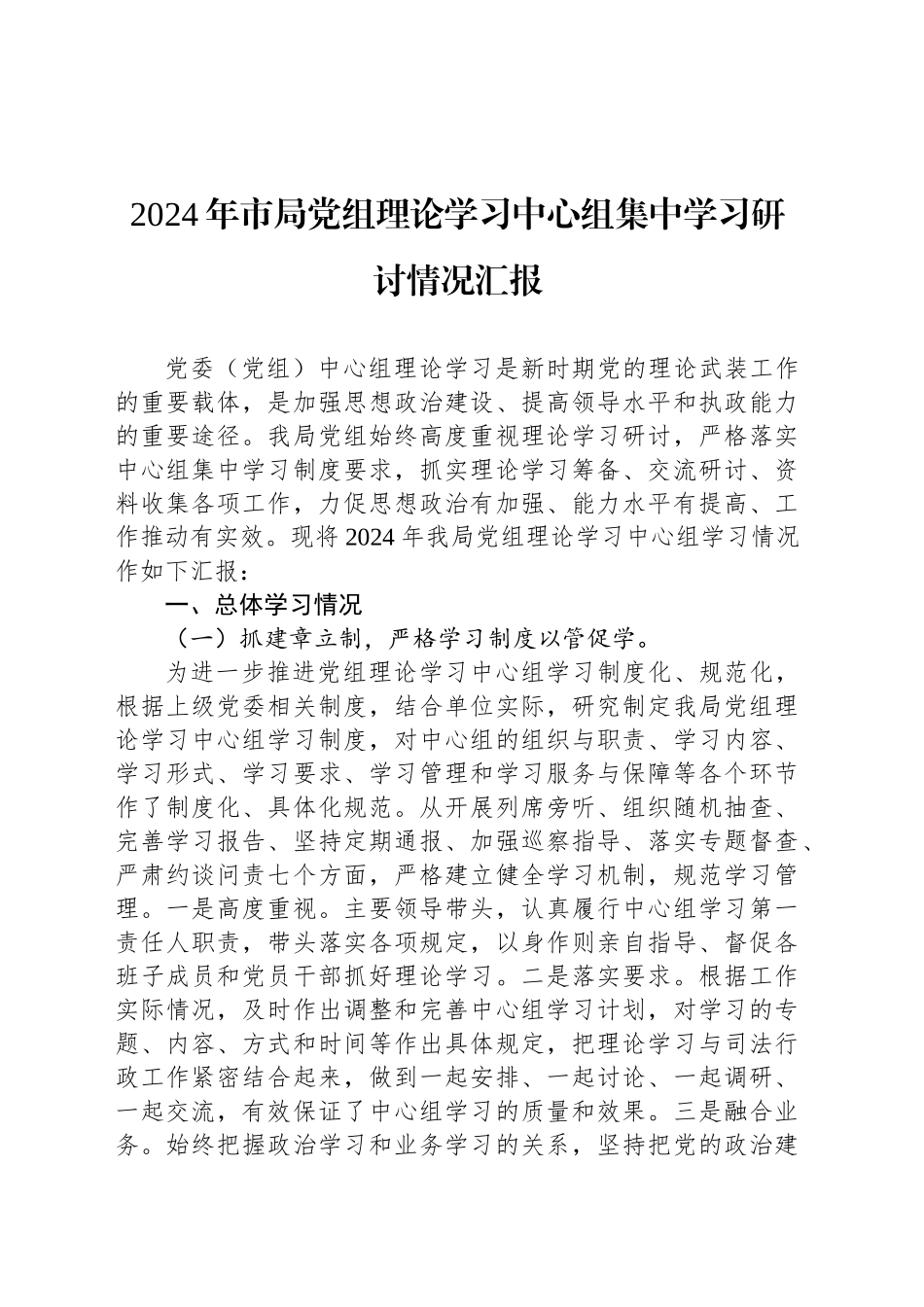 2024年市局党组理论学习中心组集中学习研讨情况汇报

党委（党组）中心组理论学习是新时期党的理论武装工作的重要载体，是加强思想政治建设、提高领导水平和执政能力的重要途径。我局党组始终高度重视理论学习研讨，严格落实中心组集中学习制度要求，抓实理论学习筹备、交流研讨、资料收集各项工作，力促思想政治有加强、能力水平有提高、工作推动有实效。现将2024年我局党组理论学习中心组学习情况作如下汇报：

一、总体学习情况

（一）抓建章立制，严格学习制度以管促学。

为进一步推进党组理论学习中心组学习制度化、规范化，根据上级党委相关制度，结合单位实际，研究制定我局党组理论学习中心组学习制度，对中心组的组织与职责、学习内容、学习形式、学习要求、学习管理和学习服务与保障等各个环节作了制度化、具体化规范。从开展列席旁听、组织随机抽查、完善学习报告、坚持定期通报、加强巡察指导、落实专题督查、严肃约谈问责七个方面，严格建立健全学习机制，规范学习管理。一是高度重视。主要领导带头，认真履行中心组学习第一责任人职责，带头落实各项规定，以身作则亲自指导、督促各班子成员和党员干部抓好理论学习。二是落实要求。根据工作实际情况，及时作出调整和完善中心组学习计划，对学习的专题、内容、方式和时间等作出具体规定，把理论学习与司法行政工作紧密结合起来，做到一起安排、一起讨论、一起调研、一起交流，有效保证了中心组学习的质量和效果。三是融合业务。始终把握政治学习和业务学习的关系，坚持把党的政治建